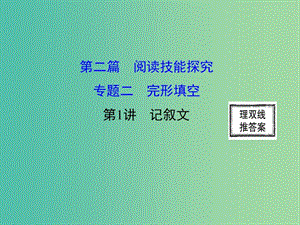 第二篇　阅读技能探究

专题二　完形填空

第1讲　记叙文

理双线
推答案